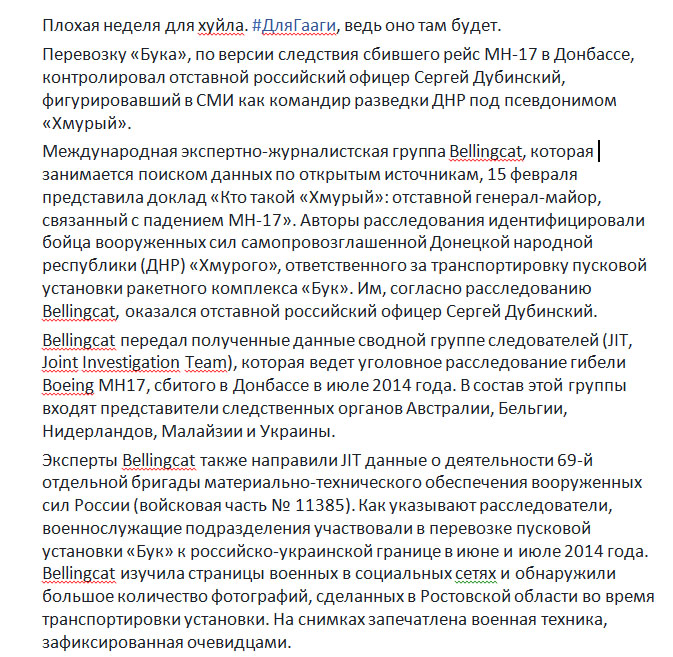 Плохая неделя для хуйла. #ДляГааги, ведь оно там будет.

Перевозку «Бука», по версии следствия сбившего рейс МН-17 в Донбассе, контролировал отставной российский офицер Сергей Дубинский, фигурировавший в СМИ как командир разведки ДНР под псевдонимом «Хмурый».

Международная экспертно-журналистская группа Bellingcat, которая занимается поиском данных по открытым источникам, 15 февраля представила доклад «Кто такой «Хмурый»: отставной генерал-майор, связанный с падением МН-17». Авторы расследования идентифицировали бойца вооруженных сил самопровозглашенной Донецкой народной республики (ДНР) «Хмурого», ответственного за транспортировку пусковой установки ракетного комплекса «Бук». Им, согласно расследованию Bellingcat, оказался отставной российский офицер Сергей Дубинский.

Bellingcat передал полученные данные сводной группе следователей (JIT, Joint Investigation Team), которая ведет уголовное расследование гибели Boeing MH17, сбитого в Донбассе в июле 2014 года. В состав этой группы входят представители следственных органов Австралии, Бельгии, Нидерландов, Малайзии и Украины.

Эксперты Bellingcat также направили JIT данные о деятельности 69-й отдельной бригады материально-технического обеспечения вооруженных сил России (войсковая часть № 11385). Как указывают расследователи, военнослужащие подразделения участвовали в перевозке пусковой установки «Бук» к российско-украинской границе в июне и июле 2014 года. Bellingcat изучила страницы военных в социальных сетях и обнаружили большое количество фотографий, сделанных в Ростовской области во время транспортировки установки. На снимках запечатлена военная техника, зафиксированная очевидцами.